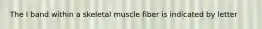 The I band within a skeletal muscle fiber is indicated by letter